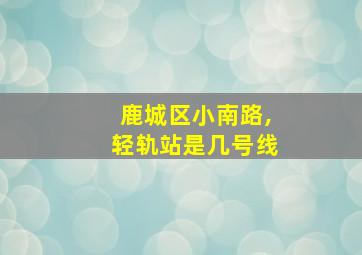 鹿城区小南路,
轻轨站是几号线